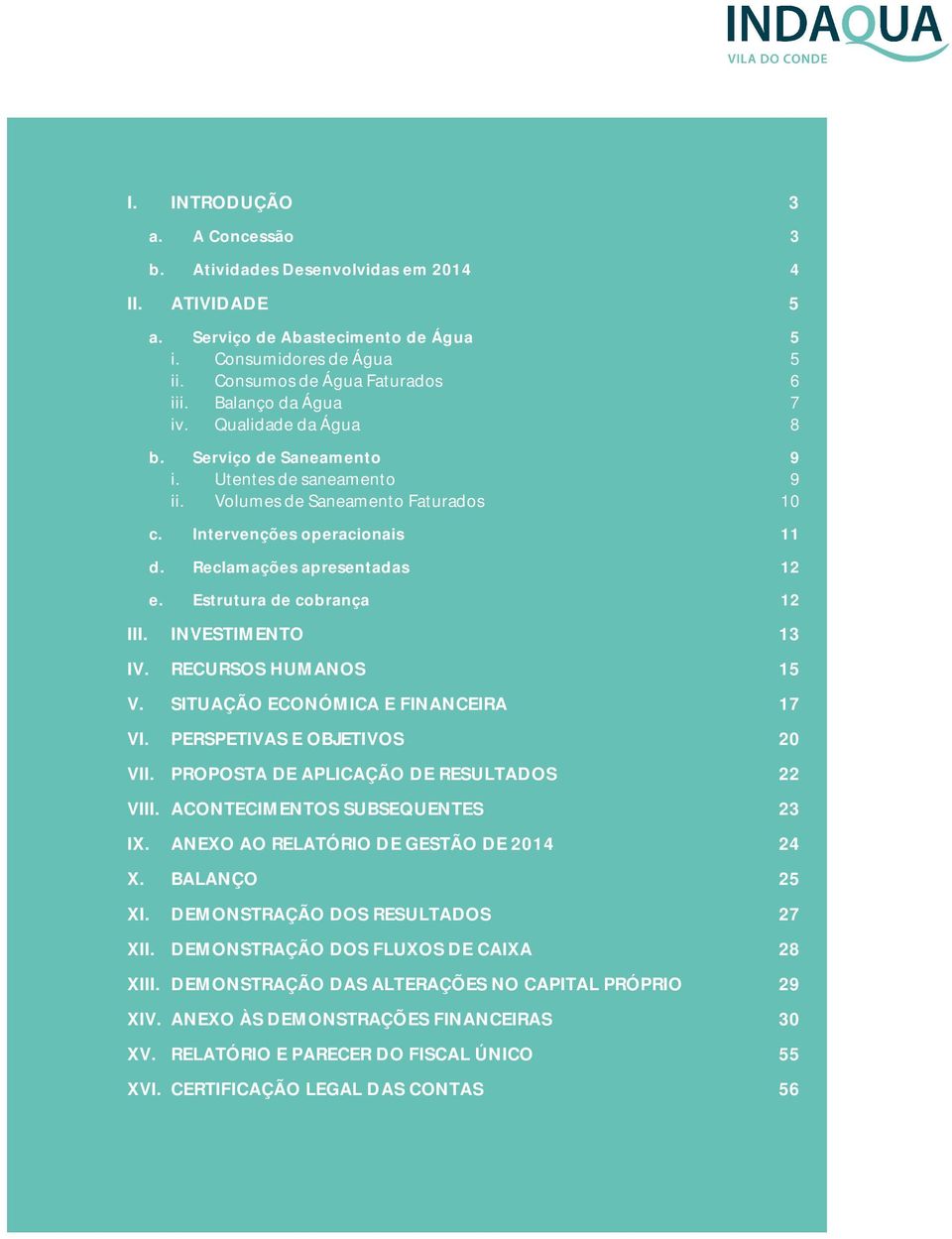 INDAQUA
VILA DO CONDE

I. INTRODUÇÃO 3

a. A Concessão 3

b. Atividades Desenvolvidas em 2014 4

II. ATIVIDADE 5

a. Serviço de Abastecimento de Água 5
i. Consumidores de Água 5
ii. Consumos de Água Faturados 6
iii. Balanço da Água 7
iv. Qualidade da Água 8

b. Serviço de Saneamento 9
i. Utentes de saneamento 9
ii. Volumes de Saneamento Faturados 10

c. Intervenções operacionais 11

d. Reclamações apresentadas 12

e. Estrutura de cobrança 12

III. INVESTIMENTO 13

IV. RECURSOS HUMANOS 15

V. SITUAÇÃO ECONÓMICA E FINANCEIRA 17

VI. PERSPETIVAS E OBJETIVOS 20

VII. PROPOSTA DE APLICAÇÃO DE RESULTADOS 22

VIII. ACONTECIMENTOS SUBSEQUENTES 23

IX. ANEXO AO RELATÓRIO DE GESTÃO DE 2014 24

X. BALANÇO 25

XI. DEMONSTRAÇÃO DOS RESULTADOS 27

XII. DEMONSTRAÇÃO DOS FLUXOS DE CAIXA 28

XIII. DEMONSTRAÇÃO DAS ALTERAÇÕES NO CAPITAL PRÓPRIO 29

XIV. ANEXO ÀS DEMONSTRAÇÕES FINANCEIRAS 30

XV. RELATÓRIO E PARECER DO FISCAL ÚNICO 55

XVI. CERTIFICAÇÃO LEGAL DAS CONTAS 56